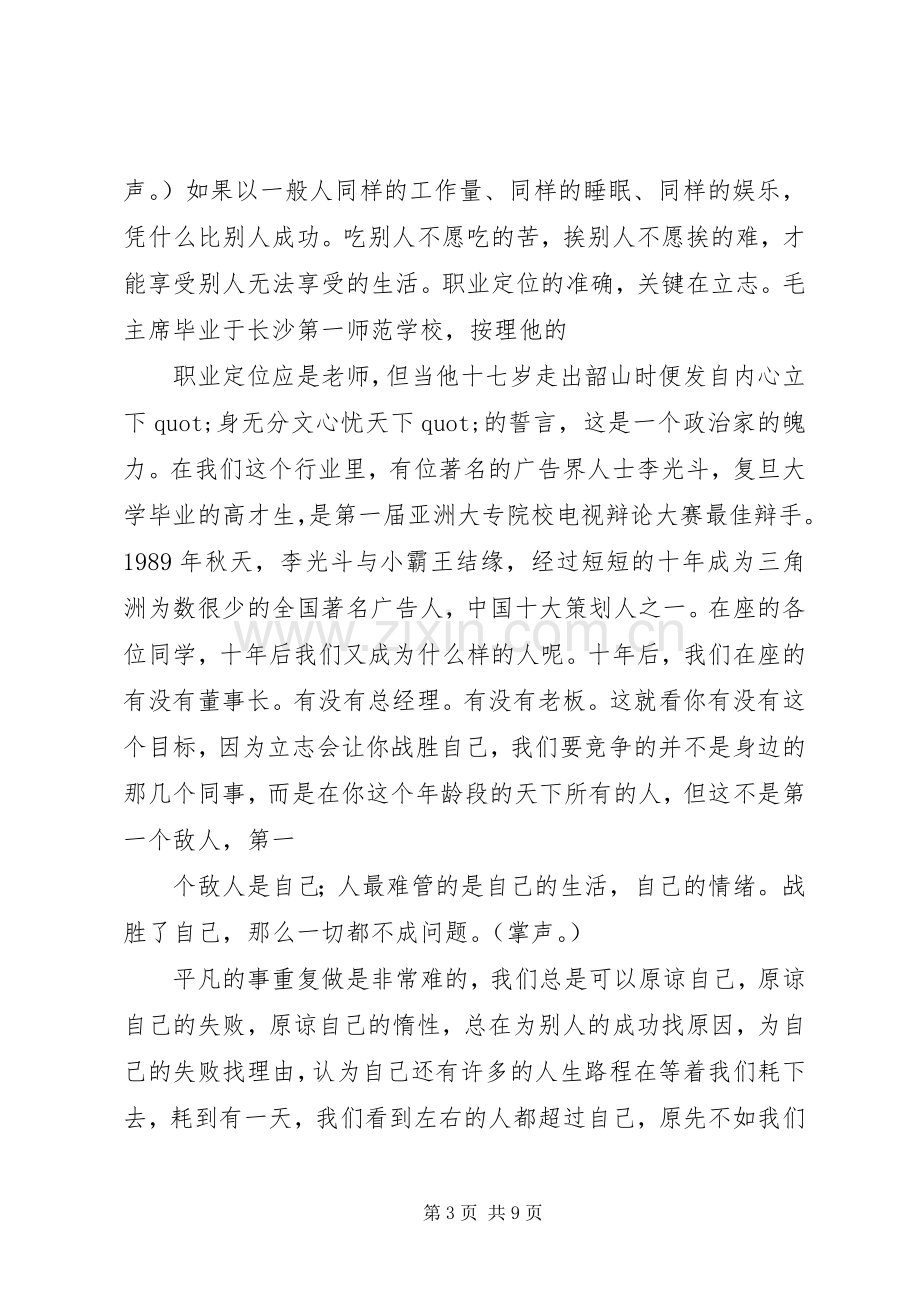 声。）如果以一般人同样的工作量、同样的睡眠、同样的娱乐，凭什么比别人成功。吃别人不愿吃的苦，挨别人不愿挨的难，才能享受别人无法享受的生活。职业定位的准确，关键在立志。毛主席毕业于长沙第一师范学校，按理他的

职业定位应是老师，但当他十七岁走出韶山时便发自内心立下quot;身无分文心忧天下quot;的誓言，这是一个政治家的魄力。在我们这个行业里，有位著名的广告界人士李光斗，复旦大学毕业的高才生，是第一届亚洲大专院校电视辩论大赛最佳辩手。1989年秋天，李光斗与小霸王结缘，经过短短的十年成为三角洲为数很少的全国著名广告人，中国十大策划人之一。在座的各位同学，十年后我们又成为什么样的人呢。十年后，我们在座的有没有董事长。有没有总经理。有没有老板。这就看你有没有这个目标，因为立志会让你战胜自己，我们要竞争的并不是身边的那几个同事，而是在你这个年龄段的天下所有的人，但这不是第一个敌人，第一

个敌人是自己；人最难管的是自己的生活，自己的情绪。战胜了自己，那么一切都不成问题。（掌声。）

平凡的事重复做是非常难的，我们总是可以原谅自己，原谅自己的失败，原谅自己的惰性，总在为别人的成功找原因，为自己的失败找理由，认为自己还有许多的人生路程在等着我们耗下去，耗到有一天，我们看到左右的人都超过自己，原先不如我们

第3页 共9页

www.zixin.com.cn